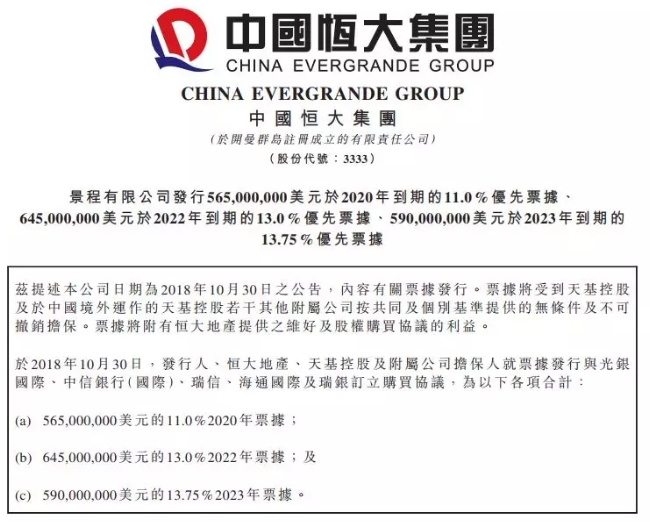 中國恒大集團
CHINA EVERGRANDE GROUP

CHINA EVERGRANDE GROUP
中國恒大集團
(於開曼群島註冊成立的有限責任公司)
(股份代號：3333)

景程有限公司發行565,000,000美元於2020年到期的11.0%優先票據、645,000,000美元於2022年到期的13.0%優先票據、590,000,000美元於2023年到期的13.75%優先票據

茲提述本公司日期為2018年10月30日之公告，內容有關票據發行。票據將受到天基控股及於中國境外運作的天基控股若干其他附屬公司按共同及個別基準提供的無條件及不可撤銷擔保。票據將附有恒大地產提供之維好及股權購買協議的利益。

於2018年10月30日，發行人、恒大地產、天基控股及附屬公司擔保人就票據發行與光銀國際、中信銀行(國際)、瑞信、海通國際及瑞銀訂立購買協議，為以下各項合計：

(a) 565,000,000美元的11.0%2020年票據；

(b) 645,000,000美元的13.0%2022年票據；及

(c) 590,000,000美元的13.75%2023年票據。